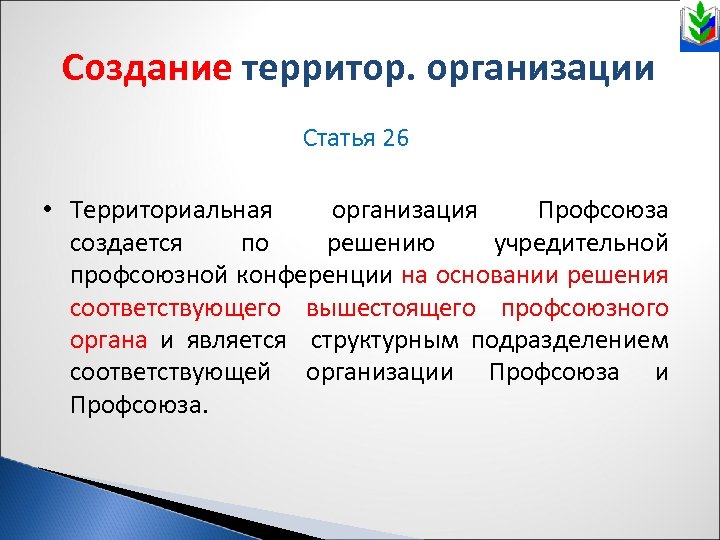 Создание территор. организации

Статья 26

• Территориальная организация Профсоюза создается по решению учредительной профсоюзной конференции на основании решения соответствующего вышестоящего профсоюзного органа и является структурным подразделением соответствующей организации Профсоюза и Профсоюза.